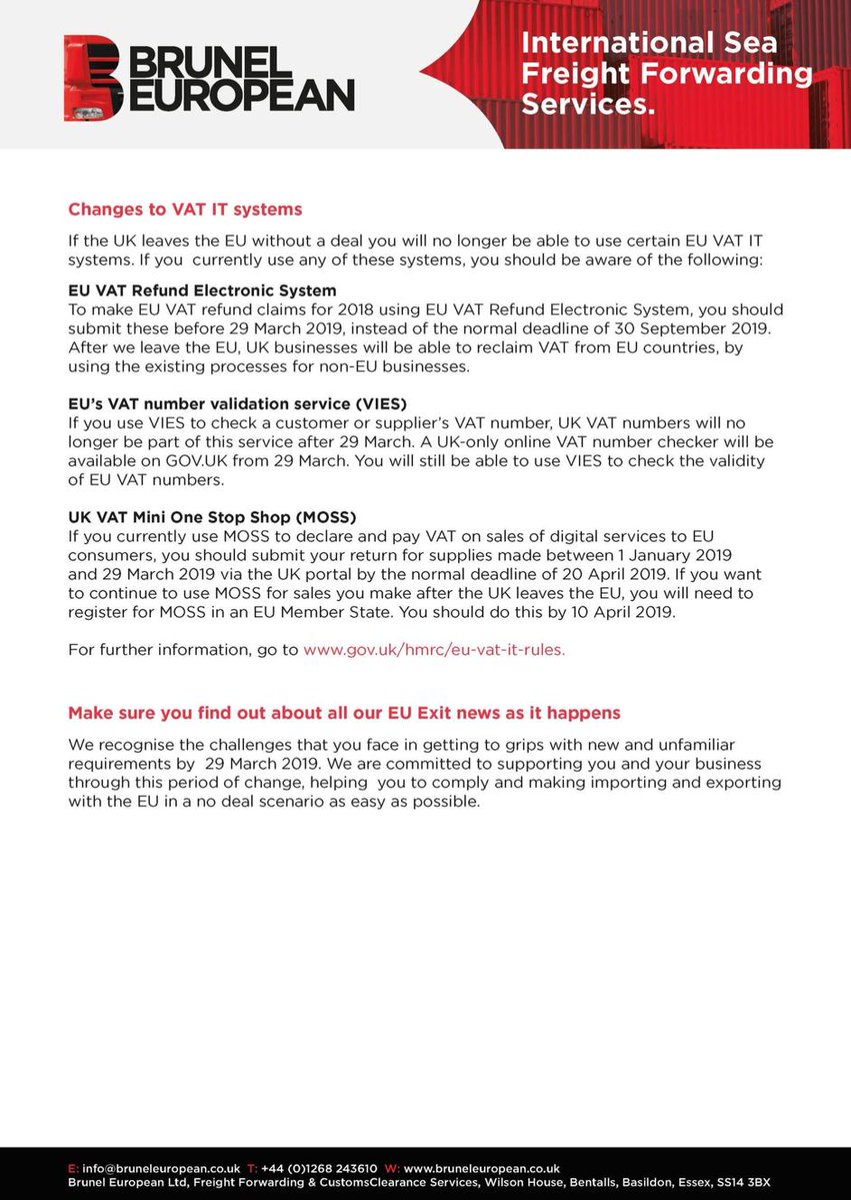 BRUNEL EUROPEAN

International Sea Freight Forwarding Services.

Changes to VAT IT systems

If the UK leaves the EU without a deal you will no longer be able to use certain EU VAT IT systems. If you currently use any of these systems, you should be aware of the following:

EU VAT Refund Electronic System
To make EU VAT refund claims for 2018 using EU VAT Refund Electronic System, you should submit these before 29 March 2019, instead of the normal deadline of 30 September 2019. After we leave the EU, UK businesses will be able to reclaim VAT from EU countries, by using the existing processes for non-EU businesses.

EU's VAT number validation service (VIES)
If you use VIES to check a customer or supplier's VAT number, UK VAT numbers will no longer be part of this service after 29 March. A UK-only online VAT number checker will be available on GOV.UK from 29 March. You will still be able to use VIES to check the validity of EU VAT numbers.

UK VAT Mini One Stop Shop (MOSS)
If you currently use MOSS to declare and pay VAT on sales of digital services to EU consumers, you should submit your return for supplies made between 1 January 2019 and 29 March 2019 via the UK portal by the normal deadline of 20 April 2019. If you want to continue to use MOSS for sales you make after the UK leaves the EU, you will need to register for MOSS in an EU Member State. You should do this by 10 April 2019.

For further information, go to www.gov.uk/hmrc/eu-vat-it-rules.

Make sure you find out about all our EU Exit news as it happens

We recognise the challenges that you face in getting to grips with new and unfamiliar requirements by 29 March 2019. We are committed to supporting you and your business through this period of change, helping you to comply and making importing and exporting with the EU in a no deal scenario as easy as possible.

E: info@bruneleuropean.co.uk T: +44 (0)1268 243610 W: www.bruneleuropean.co.uk
Brunel European Ltd, Freight Forwarding & CustomsClearance Services, Wilson House, Bentalls, Basildon, Essex, SS14 3BX